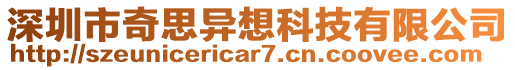 深圳市奇思异想科技有限公司
http://szeunicericar7.cn.coovee.com